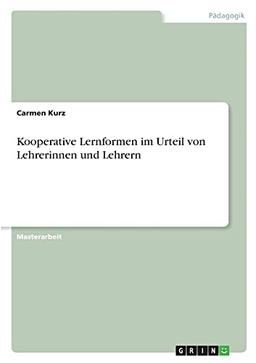 Pädagogik

Carmen Kurz

Kooperative Lernformen im Urteil von Lehrerinnen und Lehrern

Masterarbeit

GRIN